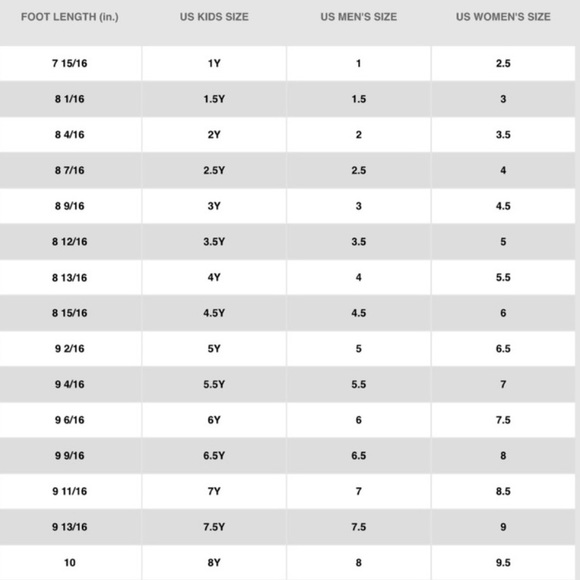 | FOOT LENGTH (in.) | US KIDS SIZE | US MEN'S SIZE | US WOMEN'S SIZE |
|---|---|---|---|
| 7 15/16 | 1Y | 1 | 2.5 |
| 8 1/16 | 1.5Y | 1.5 | 3 |
| 8 4/16 | 2Y | 2 | 3.5 |
| 8 7/16 | 2.5Y | 2.5 | 4 |
| 8 9/16 | 3Y | 3 | 4.5 |
| 8 12/16 | 3.5Y | 3.5 | 5 |
| 8 13/16 | 4Y | 4 | 5.5 |
| 8 15/16 | 4.5Y | 4.5 | 6 |
| 9 2/16 | 5Y | 5 | 6.5 |
| 9 4/16 | 5.5Y | 5.5 | 7 |
| 9 6/16 | 6Y | 6 | 7.5 |
| 9 9/16 | 6.5Y | 6.5 | 8 |
| 9 11/16 | 7Y | 7 | 8.5 |
| 9 13/16 | 7.5Y | 7.5 | 9 |
| 10 | 8Y | 8 | 9.5 |